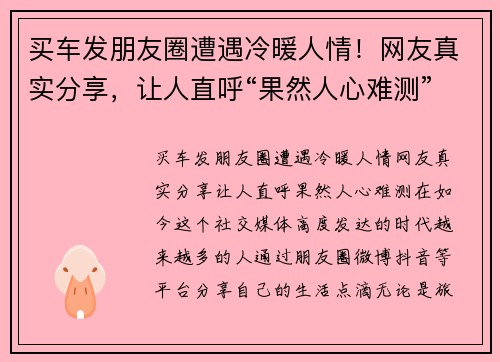 买车发朋友圈遭遇冷暖人情！网友真实分享，让人直呼“果然人心难测”

买车发朋友圈遭遇冷暖人情网友真实分享让人直呼果然人心难测在如今这个社交媒体高度发达的时代越来越多的人通过朋友圈微博抖音等平台分享自己的生活点滴无论是旅